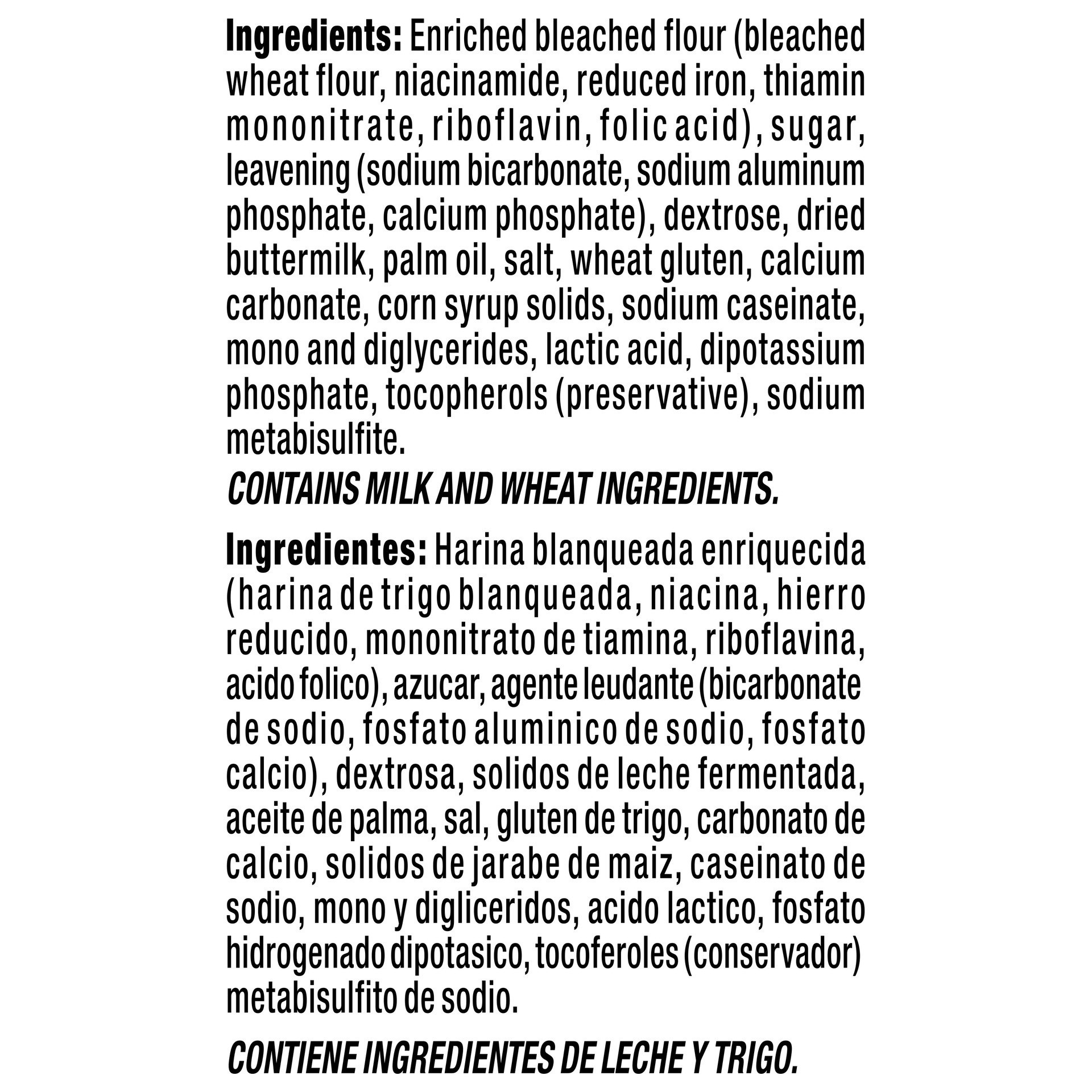 Ingredients: Enriched bleached flour (bleached wheat flour, niacinamide, reduced iron, thiamin mononitrate, riboflavin, folic acid), sugar, leavening (sodium bicarbonate, sodium aluminum phosphate, calcium phosphate), dextrose, dried buttermilk, palm oil, salt, wheat gluten, calcium carbonate, corn syrup solids, sodium caseinate, mono and diglycerides, lactic acid, dipotassium phosphate, tocopherols (preservative), sodium metabisulfite.

CONTAINS MILK AND WHEAT INGREDIENTS.

Ingredientes: Harina blanqueada enriquecida (harina de trigo blanqueada, niacina, hierro reducido, mononitrato de tiamina, riboflavina, acido folico), azucar, agente leudante (bicarbonate de sodio, fosfato aluminico de sodio, fosfato calcio), dextrosa, solidos de leche fermentada, aceite de palma, sal, gluten de trigo, carbonato de calcio, solidos de jarabe de maiz, caseinato de sodio, mono y digliceridos, acido lactico, fosfato hidrogenado dipotasico, tocoferoles (conservador) metabisulfito de sodio.

CONTIENE INGREDIENTES DE LECHE Y TRIGO.